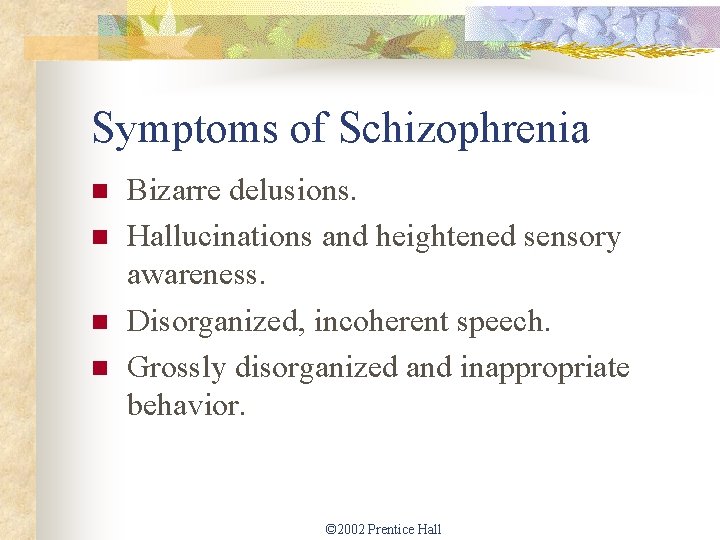 Symptoms of Schizophrenia

- Bizarre delusions.
- Hallucinations and heightened sensory awareness.
- Disorganized, incoherent speech.
- Grossly disorganized and inappropriate behavior.

©2002 Prentice Hall